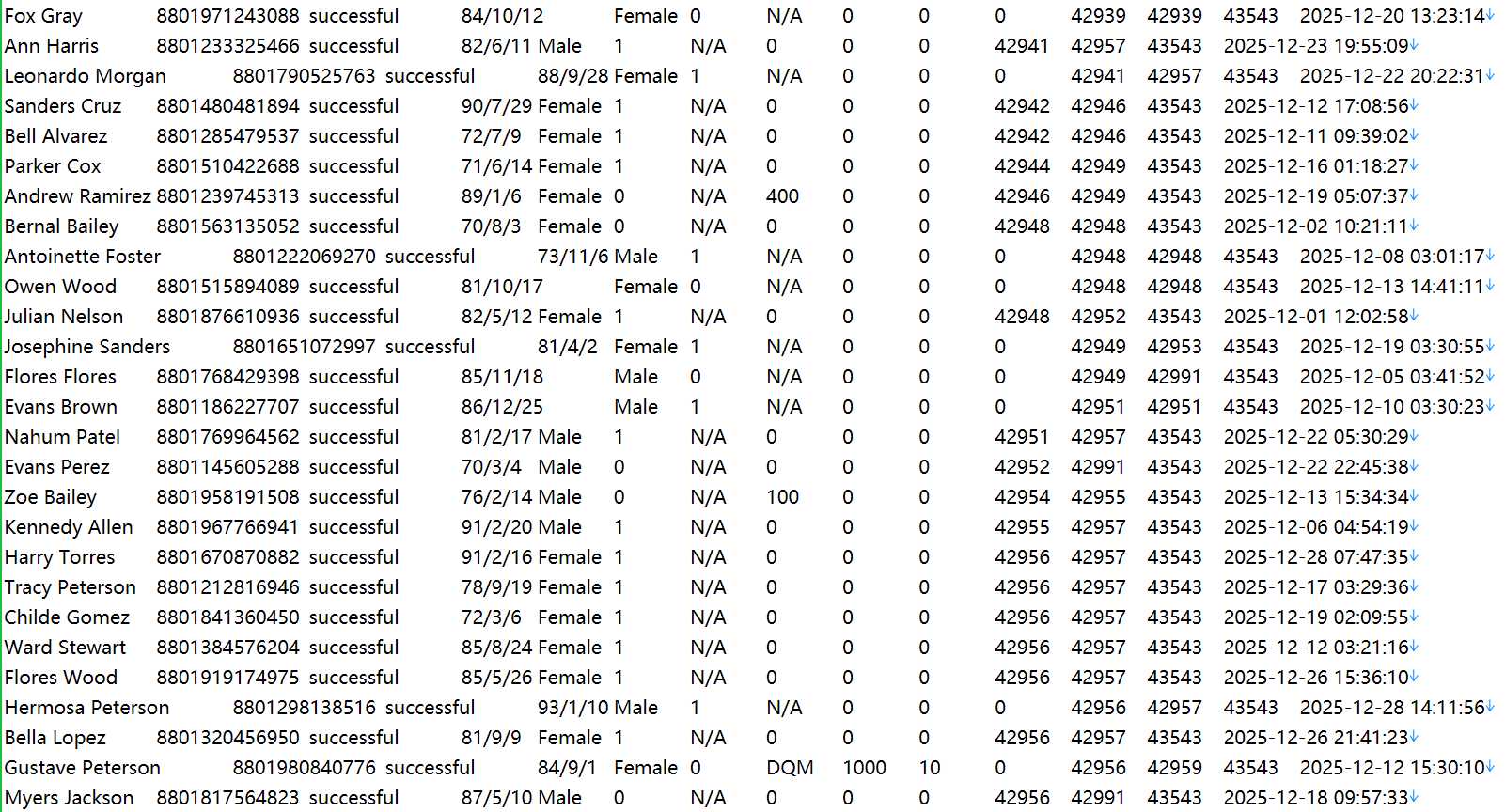 Fox Gray 8801971243088 successful 84/10/12 Female 0 N/A 0 0 0 42939 42939 43543 2025-12-20 13:23:14
Ann Harris 8801233325466 successful 82/6/11 Male 1 N/A 0 0 0 42941 42957 43543 2025-12-23 19:55:09
Leonardo Morgan 8801790525763 successful 88/9/28 Female 1 N/A 0 0 0 42941 42957 43543 2025-12-22 20:22:31
Sanders Cruz 8801480481894 successful 90/7/29 Female 1 N/A 0 0 0 42942 42946 43543 2025-12-12 17:08:56
Bell Alvarez 8801285479537 successful 72/7/9 Female 1 N/A 0 0 0 42942 42946 43543 2025-12-11 09:39:02
Parker Cox 8801510422688 successful 71/6/14 Female 1 N/A 0 0 0 42944 42949 43543 2025-12-16 01:18:27
Andrew Ramirez 8801239745313 successful 89/1/6 Female 0 N/A 400 0 0 42946 42949 43543 2025-12-19 05:07:37
Bernal Bailey 8801563135052 successful 70/8/3 Female 0 N/A 0 0 0 42948 42948 43543 2025-12-02 10:21:11
Antoinette Foster 8801222069270 successful 73/11/6 Male 1 N/A 0 0 0 42948 42948 43543 2025-12-08 03:01:17
Owen Wood 8801515894089 successful 81/10/17 Female 0 N/A 0 0 0 42948 42948 43543 2025-12-13 14:41:11
Julian Nelson 8801876610936 successful 82/5/12 Female 1 N/A 0 0 0 42948 42952 43543 2025-12-01 12:02:58
Josephine Sanders 8801651072997 successful 81/4/2 Female 1 N/A 0 0 0 42949 42953 43543 2025-12-19 03:30:55
Flores Flores 8801768429398 successful 85/11/18 Male 0 N/A 0 0 0 42949 42991 43543 2025-12-05 03:41:52
Evans Brown 8801186227707 successful 86/12/25 Male 1 N/A 0 0 0 42951 42951 43543 2025-12-10 03:30:23
Nahum Patel 8801769964562 successful 81/2/17 Male 1 N/A 0 0 0 42951 42957 43543 2025-12-22 05:30:29
Evans Perez 8801145605288 successful 70/3/4 Male 0 N/A 0 0 0 42952 42991 43543 2025-12-22 22:45:38
Zoe Bailey 8801958191508 successful 76/2/14 Male 0 N/A 100 0 0 42954 42955 43543 2025-12-13 15:34:34
Kennedy Allen 8801967766941 successful 91/2/20 Male 1 N/A 0 0 0 42955 42957 43543 2025-12-06 04:54:19
Harry Torres 8801670870882 successful 91/2/16 Female 1 N/A 0 0 0 42956 42957 43543 2025-12-28 07:47:35
Tracy Peterson 8801212816946 successful 78/9/19 Female 1 N/A 0 0 0 42956 42957 43543 2025-12-17 03:29:36
Childe Gomez 8801841360450 successful 72/3/6 Female 1 N/A 0 0 0 42956 42957 43543 2025-12-19 02:09:55
Ward Stewart 8801384576204 successful 85/8/24 Female 1 N/A 0 0 0 42956 42957 43543 2025-12-12 03:21:16
Flores Wood 8801919174975 successful 85/5/26 Female 1 N/A 0 0 0 42956 42957 43543 2025-12-26 15:36:10
Hermosa Peterson 8801298138516 successful 93/1/10 Male 1 N/A 0 0 0 42956 42957 43543 2025-12-28 14:11:56
Bella Lopez 8801320456950 successful 81/9/9 Female 1 N/A 0 0 0 42956 42957 43543 2025-12-26 21:41:23
Gustave Peterson 8801980840776 successful 84/9/1 Female 0 DQM 1000 10 0 42956 42959 43543 2025-12-12 15:30:10
Myers Jackson 8801817564823 successful 87/5/10 Male 0 N/A 0 0 0 42956 42991 43543 2025-12-18 09:57:33